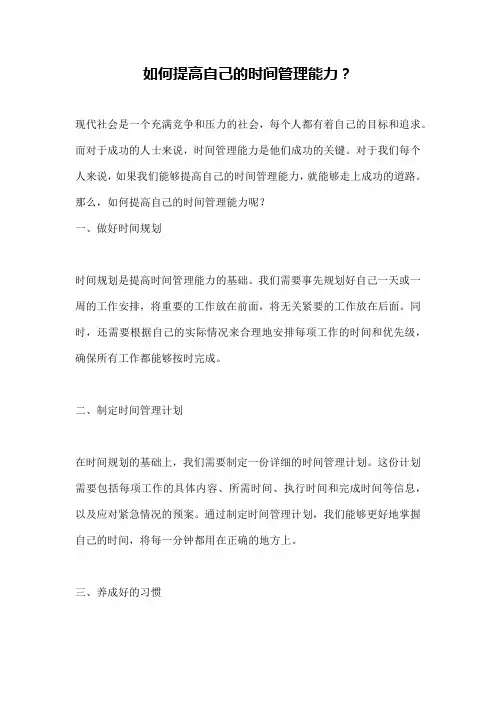 如何提高自己的时间管理能力？

现代社会是一个充满竞争和压力的社会，每个人都有着自己的目标和追求。而对于成功的人士来说，时间管理能力是他们成功的关键。对于我们每个人来说，如果我们能够提高自己的时间管理能力，就能够走上成功的道路。那么，如何提高自己的时间管理能力呢？

一、做好时间规划

时间规划是提高时间管理能力的基础。我们需要事先规划好自己一天或一周的工作安排，将重要的工作放在前面，将无关紧要的工作放在后面。同时，还需要根据自己的实际情况来合理地安排每项工作的时间和优先级，确保所有工作都能够按时完成。

二、制定时间管理计划

在时间规划的基础上，我们需要制定一份详细的时间管理计划。这份计划需要包括每项工作的具体内容、所需时间、执行时间和完成时间等信息，以及应对紧急情况的预案。通过制定时间管理计划，我们能够更好地掌握自己的时间，将每一分钟都用在正确的地方上。

三、养成好的习惯